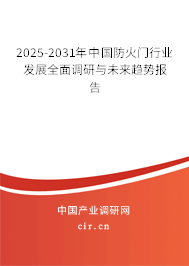 2025-2031年中国防火门行业发展全面调研与未来趋势报告

中国产业调研网

cir.cn